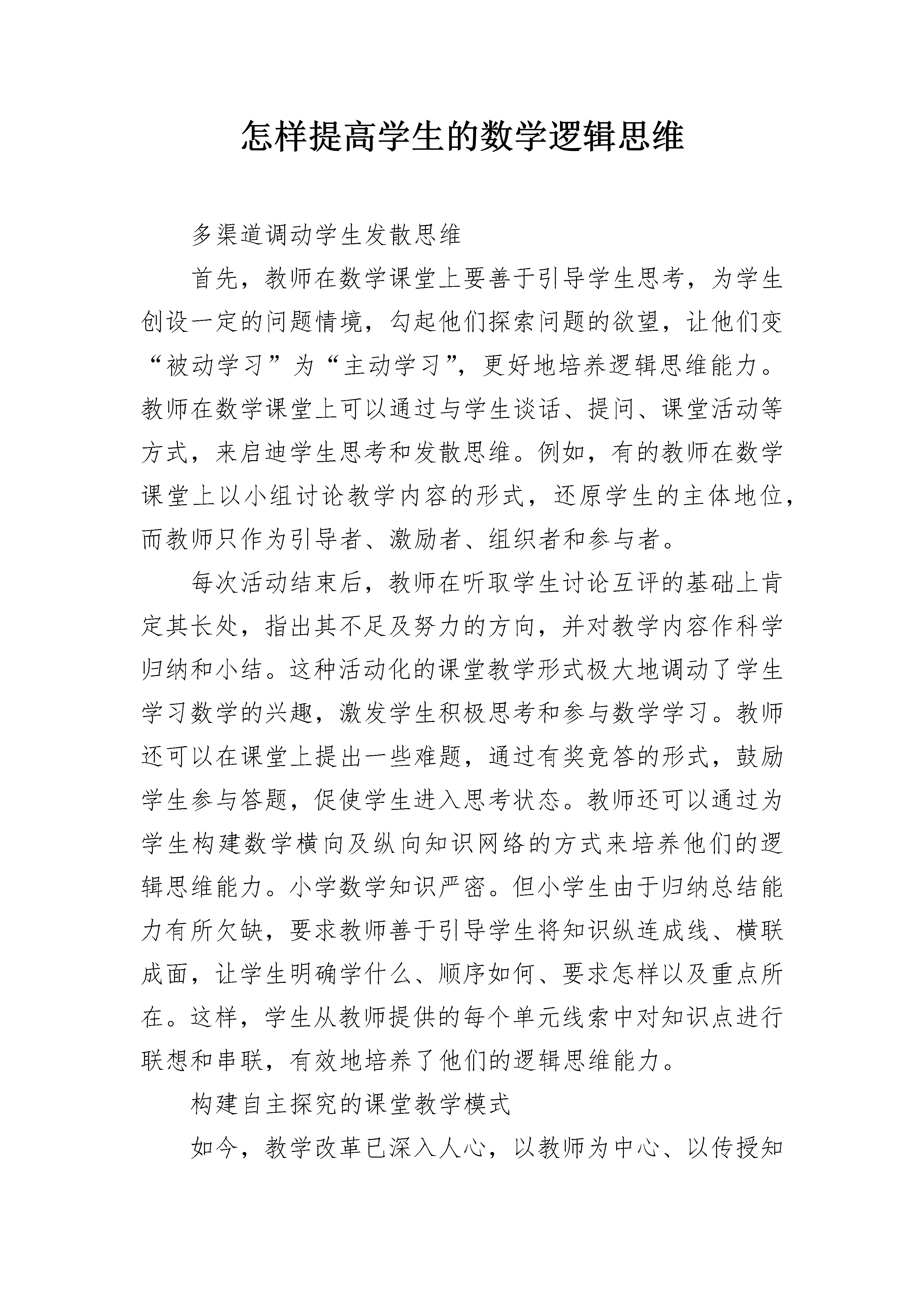 怎样提高学生的数学逻辑思维

多渠道调动学生发散思维

首先，教师在数学课堂上要善于引导学生思考，为学生创设一定的问题情境，勾起他们探索问题的欲望，让他们变“被动学习”为“主动学习”，更好地培养逻辑思维能力。教师在数学课堂上可以通过与学生谈话、提问、课堂活动等方式，来启迪学生思考和发散思维。例如，有的教师在数学课堂上以小组讨论教学内容的形式，还原学生的主体地位，而教师只作为引导者、激励者、组织者和参与者。

每次活动结束后，教师在听取学生讨论互评的基础上肯定其长处，指出其不足及努力的方向，并对教学内容作科学归纳和小结。这种活动化的课堂教学形式极大地调动了学生学习数学的兴趣，激发学生积极思考和参与数学学习。教师还可以在课堂上提出一些难题，通过有奖竞答的形式，鼓励学生参与答题，促使学生进入思考状态。教师还可以通过为学生构建数学横向及纵向知识网络的方式来培养他们的逻辑思维能力。小学数学知识严密。但小学生由于归纳总结能力有所欠缺，要求教师善于引导学生将知识纵连成线、横联成面，让学生明确学什么、顺序如何、要求怎样以及重点所在。这样，学生从教师提供的每个单元线索中对知识点进行联想和串联，有效地培养了他们的逻辑思维能力。

构建自主探究的课堂教学模式

如今，教学改革已深入人心，以教师为中心、以传授知